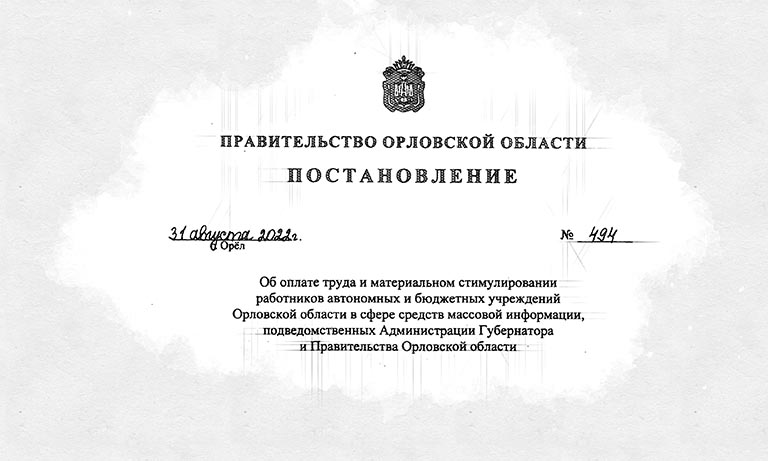 ПРАВИТЕЛЬСТВО ОРЛОВСКОЙ ОБЛАСТИ

ПОСТАНОВЛЕНИЕ

31 августа 2022 г. № 494

г. Орёл

Об оплате труда и материальном стимулировании работников автономных и бюджетных учреждений Орловской области в сфере средств массовой информации, подведомственных Администрации Губернатора и Правительства Орловской области